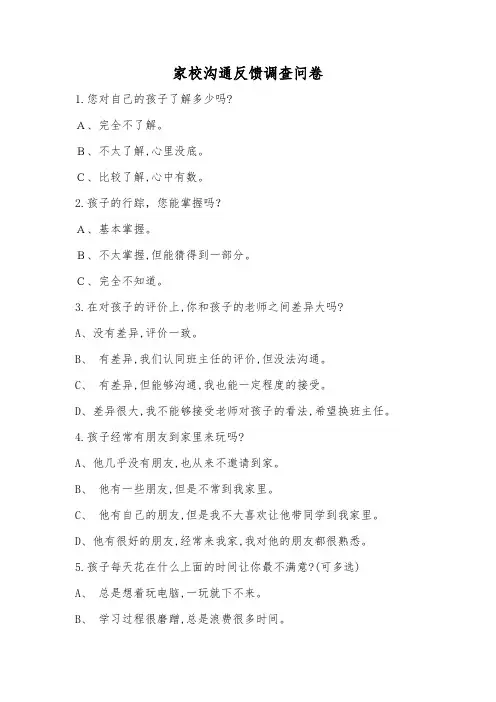 家校沟通反馈调查问卷

1.您对自己的孩子了解多少吗?

A、完全不了解。

B、不太了解,心里没底。

C、比较了解,心中有数。

2.孩子的行踪,您能掌握吗?

A、基本掌握。

B、不太掌握,但能猜得到一部分。

C、完全不知道。

3.在对孩子的评价上,你和孩子的老师之间差异大吗?

A、没有差异,评价一致。

B、 有差异,我们认同班主任的评价,但没法沟通。

C、 有差异,但能够沟通,我也能一定程度的接受。

D、差异很大,我不能够接受老师对孩子的看法,希望换班主任。

4.孩子经常有朋友到家里来玩吗?

A、他几乎没有朋友,也从来不邀请到家。

B、 他有一些朋友,但是不常到我家里。

C、 他有自己的朋友,但是我不大喜欢让他带同学到我家里。

D、他有很好的朋友,经常来我家,我对他的朋友都很熟悉。

5.孩子每天花在什么上面的时间让你最不满意?(可多选)

A、 总是想着玩电脑,一玩就下不来。

B、 学习过程很磨蹭,总是浪费很多时间。